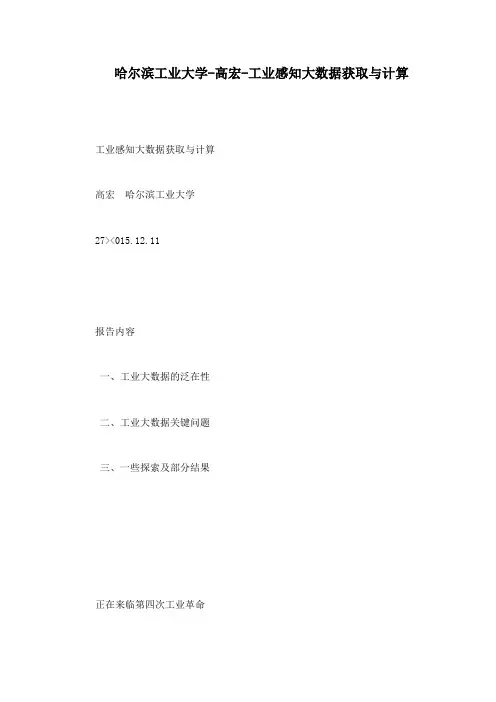 哈尔滨工业大学-高宏-工业感知大数据获取与计算

工业感知大数据获取与计算

高宏 哈尔滨工业大学

27><015.12.11

报告内容

一、工业大数据的泛在性

二、工业大数据关键问题

三、一些探索及部分结果

正在来临第四次工业革命